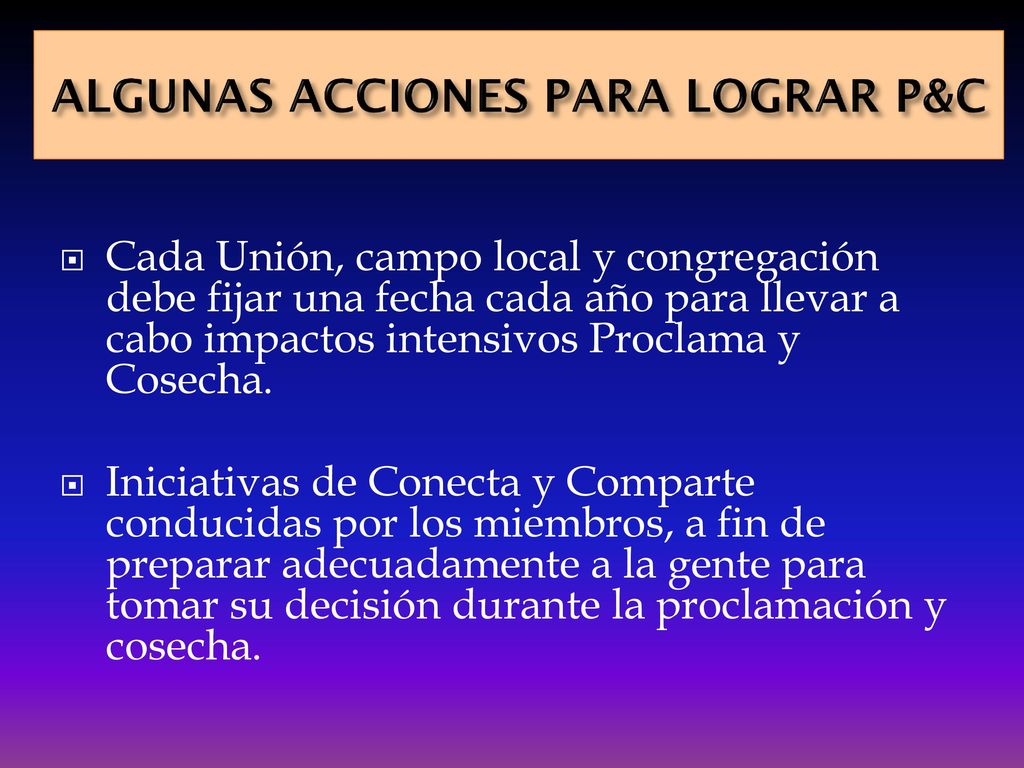 ALGUNAS ACCIONES PARA LOGRAR P&C

Cada Unión, campo local y congregación debe fijar una fecha cada año para llevar a cabo impactos intensivos Proclama y Cosecha.

Iniciativas de Conecta y Comparte conducidas por los miembros, a fin de preparar adecuadamente a la gente para tomar su decisión durante la proclamación y cosecha.